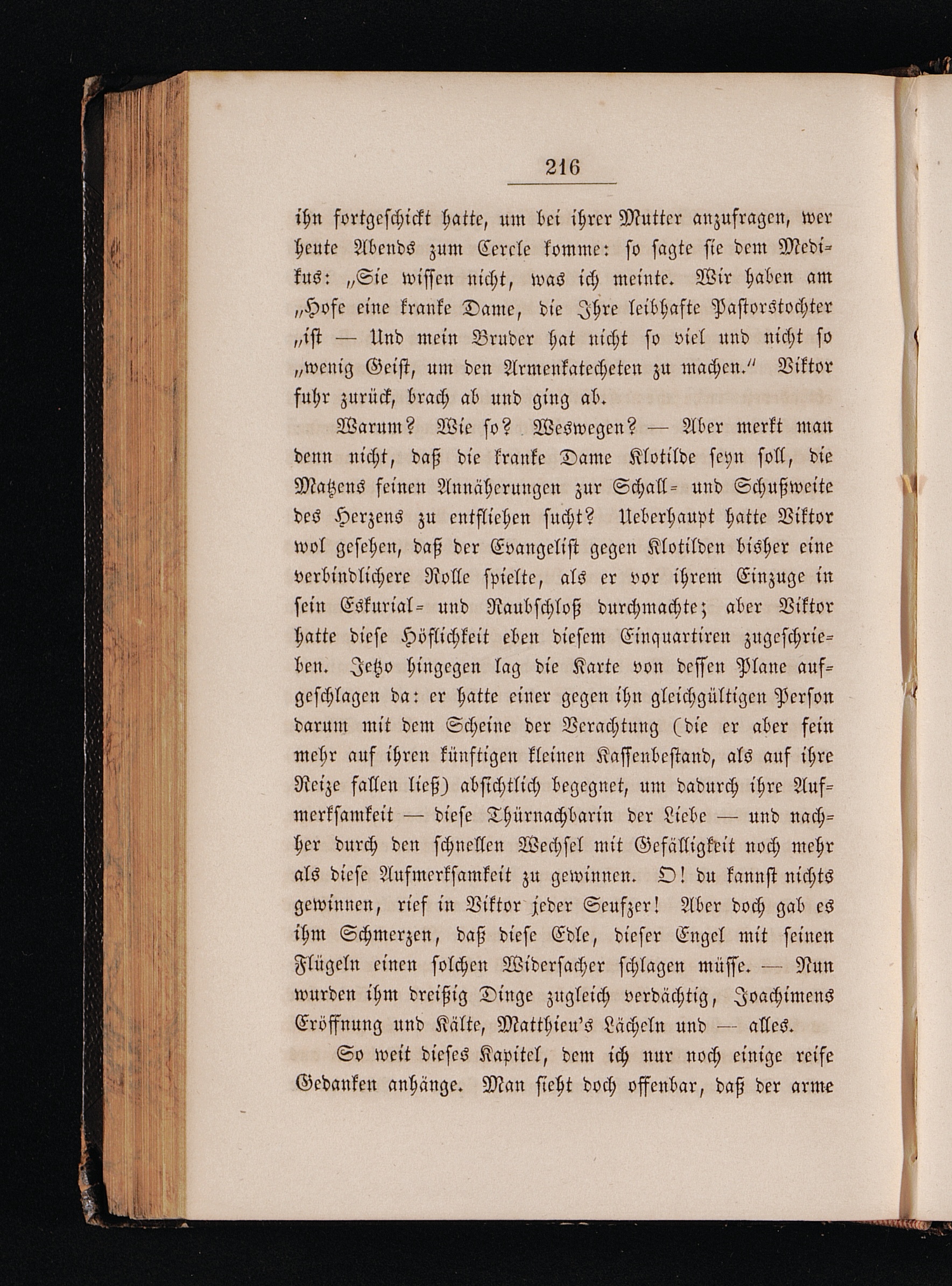 216

ihn fortgeschickt hatte, um bei ihrer Mutter anzufragen, wer heute Abends zum Cercle komme: so sagte sie dem Medikus: „Sie wissen nicht, was ich meinte. Wir haben am „Hofe eine kranke Dame, die Ihre leibhafte Pastorstochter „ist — Und mein Bruder hat nicht so viel und nicht so „wenig Geist, um den Armenkatecheten zu machen.“ Viktor fuhr zurück, brach ab und ging ab.

Warum? Wie so? Weswegen? — Aber merkt man denn nicht, daß die kranke Dame Klotilde seyn soll, die Matzens feinen Annäherungen zur Schall- und Schußweite des Herzens zu entfliehen sucht? Ueberhaupt hatte Viktor wol gesehen, daß der Evangelist gegen Klotilden bisher eine verbindlichere Rolle spielte, als er vor ihrem Einzuge in sein Eskurial- und Raubschloß durchmachte; aber Viktor hatte diese Höflichkeit eben diesem Einquartiren zugeschrieben. Jetzo hingegen lag die Karte von dessen Plane aufgeschlagen da: er hatte einer gegen ihn gleichgültigen Person darum mit dem Scheine der Verachtung (die er aber fein mehr auf ihren künftigen kleinen Kassenbestand, als auf ihre Reize fallen ließ) absichtlich begegnet, um dadurch ihre Aufmerksamkeit — diese Thürnachbarin der Liebe — und nachher durch den schnellen Wechsel mit Gefälligkeit noch mehr als diese Aufmerksamkeit zu gewinnen. O! du kannst nichts gewinnen, rief in Viktor jeder Seufzer! Aber doch gab es ihm Schmerzen, daß diese Edle, dieser Engel mit seinen Flügeln einen solchen Widersacher schlagen müsse. — Nun wurden ihm dreißig Dinge zugleich verdächtig, Joachimens Eröffnung und Kälte, Matthieu's Lächeln und — alles.

So weit dieses Kapitel, dem ich nur noch einige reife Gedanken anhänge. Man sieht doch offenbar, daß der arme